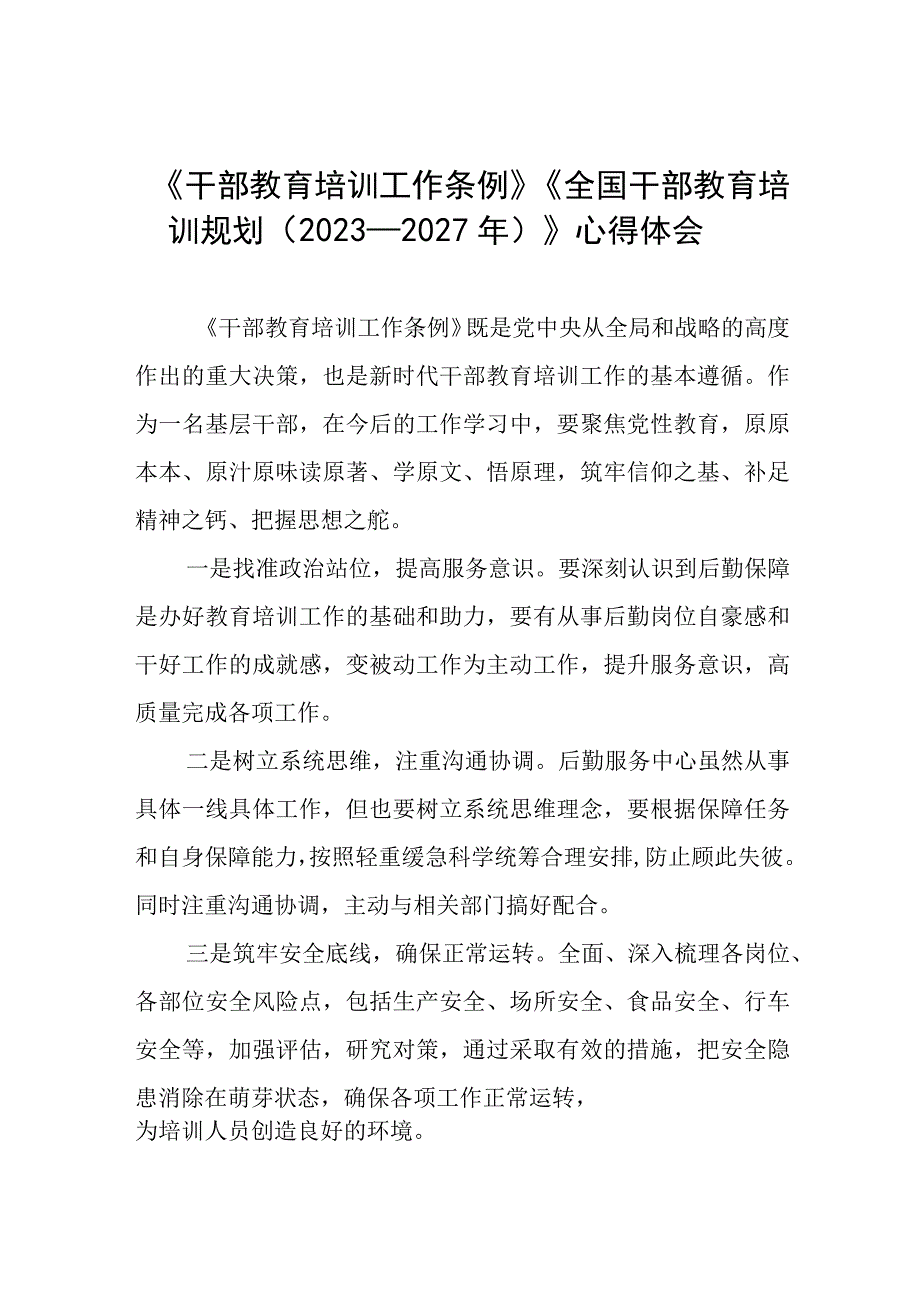 《干部教育培训工作条例》《全国干部教育培训规划（2023—2027年）》心得体会

《干部教育培训工作条例》既是党中央从全局和战略的高度作出的重大决策，也是新时代干部教育培训工作的基本遵循。作为一名基层干部，在今后的工作学习中，要聚焦党性教育，原原本本、原汁原味读原著、学原文、悟原理，筑牢信仰之基、补足精神之钙、把握思想之舵。

一是找准政治站位，提高服务意识。要深刻认识到后勤保障是办好教育培训工作的基础和助力，要有从事后勤岗位自豪感和干好工作的成就感，变被动工作为主动工作，提升服务意识，高质量完成各项工作。

二是树立系统思维，注重沟通协调。后勤服务中心虽然从事具体一线具体工作，但也要树立系统思维理念，要根据保障任务和自身保障能力，按照轻重缓急科学统筹合理安排，防止顾此失彼。同时注重沟通协调，主动与相关部门搞好配合。

三是筑牢安全底线，确保正常运转。全面、深入梳理各岗位、各部位安全风险点，包括生产安全、场所安全、食品安全、行车安全等，加强评估，研究对策，通过采取有效的措施，把安全隐患消除在萌芽状态，确保各项工作正常运转，为培训人员创造良好的环境。